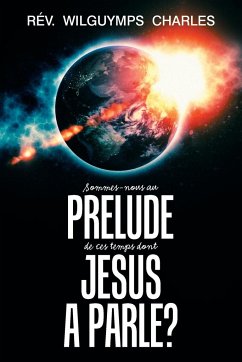 RÉV. WILGUYMPS CHARLES

Sommes-nous au
PRELUDE
de ces temps dont
JESUS
A PARLE?